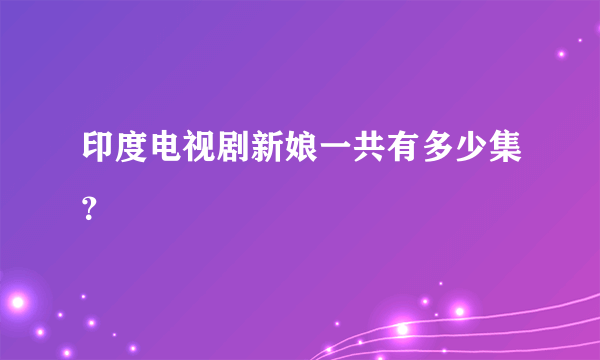 印度电视剧新娘一共有多少集?